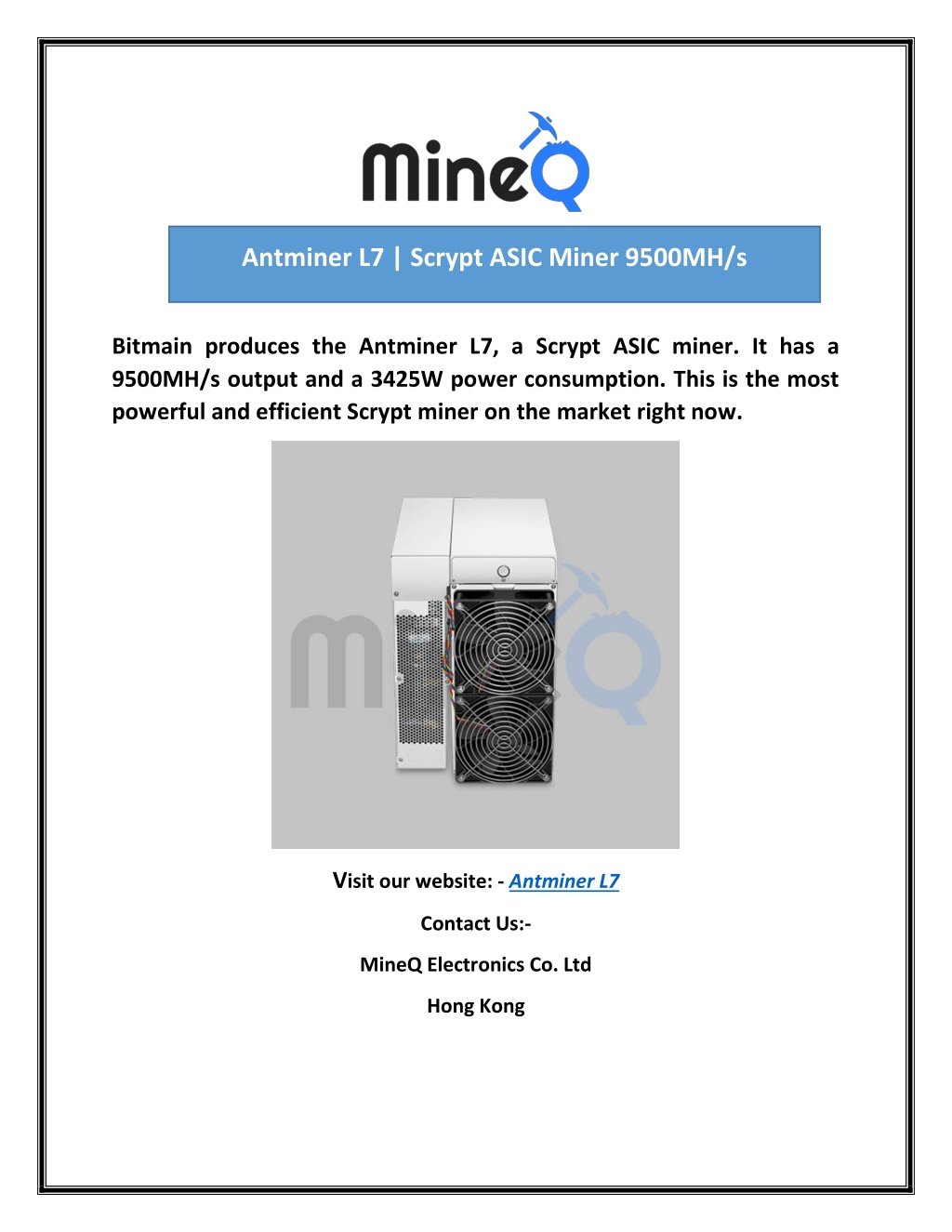 MineQ

Antminer L7 | Scrypt ASIC Miner 9500MH/s

Bitmain produces the Antminer L7, a Scrypt ASIC miner. It has a 9500MH/s output and a 3425W power consumption. This is the most powerful and efficient Scrypt miner on the market right now.

MineQ

Visit our website: - Antminer L7

Contact Us:-

MineQ Electronics Co. Ltd

Hong Kong